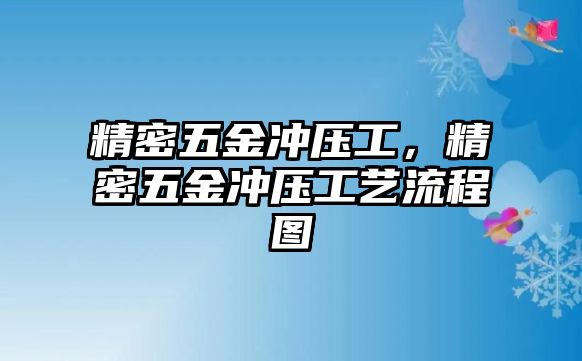 精密五金冲压工，精密五金冲压工艺流程图